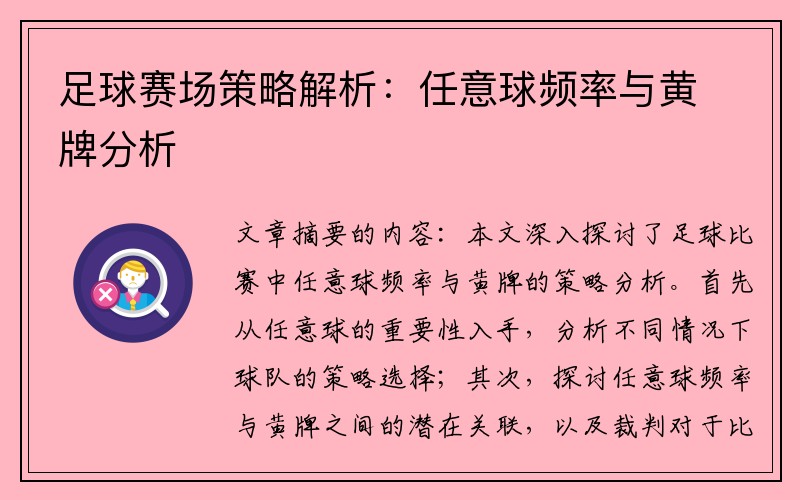 足球赛场策略解析：任意球频率与黄牌分析

文章摘要的内容：本文深入探讨了足球比赛中任意球频率与黄牌的策略分析。首先从任意球的重要性入手，分析不同情况下球队的策略选择；其次，探讨任意球频率与黄牌之间的潜在关联，以及裁判对于比